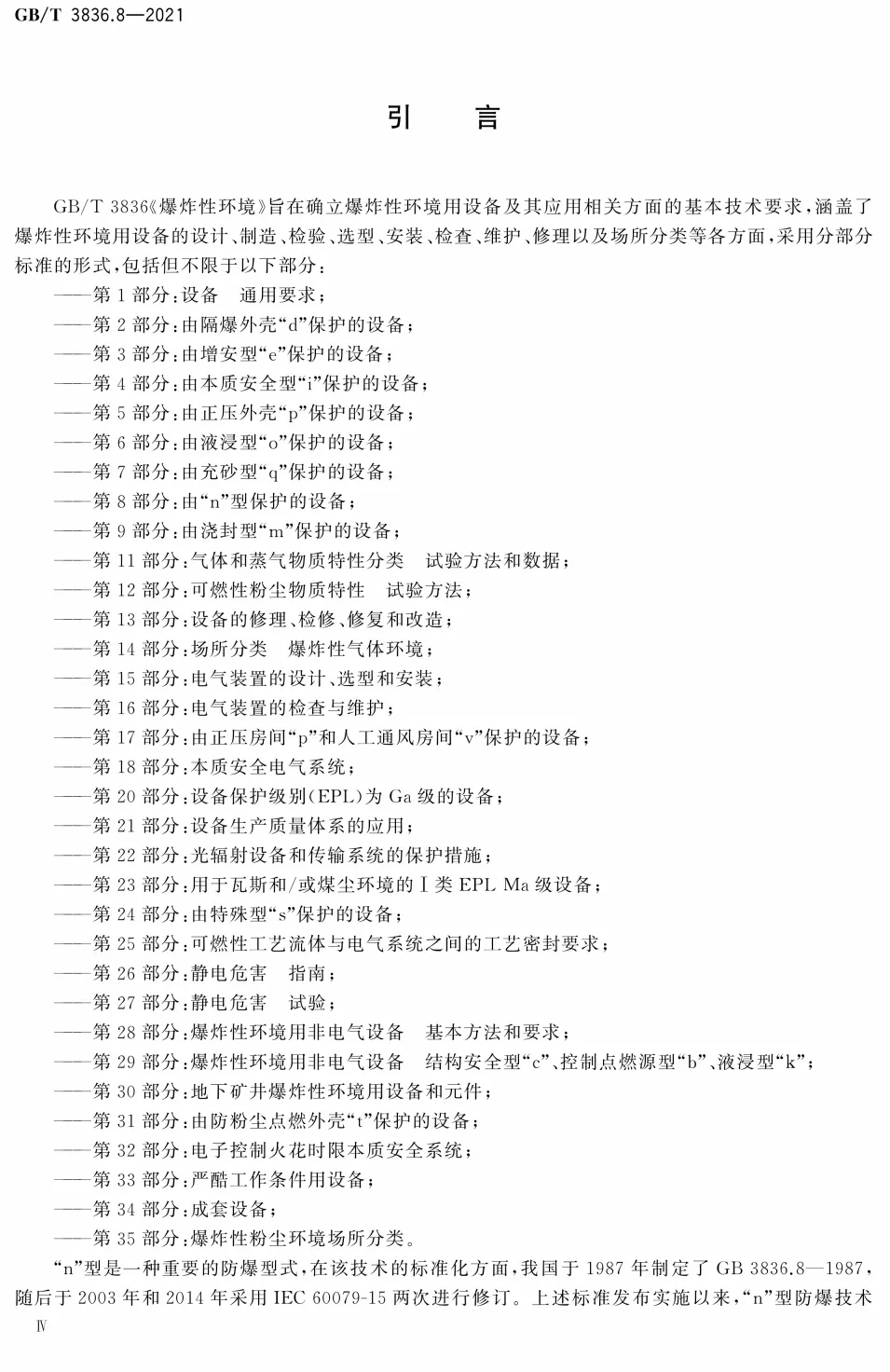 GB/T 3836.8—2021

引　言

GB/T 3836《爆炸性环境》旨在确立爆炸性环境用设备及其应用相关方面的基本技术要求，涵盖了爆炸性环境用设备的设计、制造、检验、选型、安装、检查、维护、修理以及场所分类等各方面，采用分部分标准的形式，包括但不限于以下部分：

——第 1 部分：设备　通用要求；
——第 2 部分：由隔爆外壳“d”保护的设备；
——第 3 部分：由增安型“e”保护的设备；
——第 4 部分：由本质安全型“i”保护的设备；
——第 5 部分：由正压外壳“p”保护的设备；
——第 6 部分：由液浸型“o”保护的设备；
——第 7 部分：由充砂型“q”保护的设备；
——第 8 部分：由“n”型保护的设备；
——第 9 部分：由浇封型“m”保护的设备；
——第 11 部分：气体和蒸气物质特性分类　试验方法和数据；
——第 12 部分：可燃性粉尘物质特性　试验方法；
——第 13 部分：设备的修理、检修、修复和改造；
——第 14 部分：场所分类　爆炸性气体环境；
——第 15 部分：电气装置的设计、选型和安装；
——第 16 部分：电气装置的检查与维护；
——第 17 部分：由正压房间“p”和人工通风房间“v”保护的设备；
——第 18 部分：本质安全电气系统；
——第 20 部分：设备保护级别(EPL)为 Ga 级的设备；
——第 21 部分：设备生产质量体系的应用；
——第 22 部分：光辐射设备和传输系统的保护措施；
——第 23 部分：用于瓦斯和/或煤尘环境的Ⅰ类 EPL Ma 级设备；
——第 24 部分：由特殊型“s”保护的设备；
——第 25 部分：可燃性工艺流体与电气系统之间的工艺密封要求；
——第 26 部分：静电危害　指南；
——第 27 部分：静电危害　试验；
——第 28 部分：爆炸性环境用非电气设备　基本方法和要求；
——第 29 部分：爆炸性环境用非电气设备　结构安全型“c”、控制点燃源型“b”、液浸型“k”；
——第 30 部分：地下矿井爆炸性环境用设备和元件；
——第 31 部分：由防粉尘点燃外壳“t”保护的设备；
——第 32 部分：电子控制火花时限本质安全系统；
——第 33 部分：严酷工作条件用设备；
——第 34 部分：成套设备；
——第 35 部分：爆炸性粉尘环境场所分类。

“n”型是一种重要的防爆型式，在该技术的标准化方面，我国于 1987 年制定了 GB 3836.8—1987，随后于 2003 年和 2014 年采用 IEC 60079-15 两次进行修订。上述标准发布实施以来，“n”型防爆技术

Ⅳ